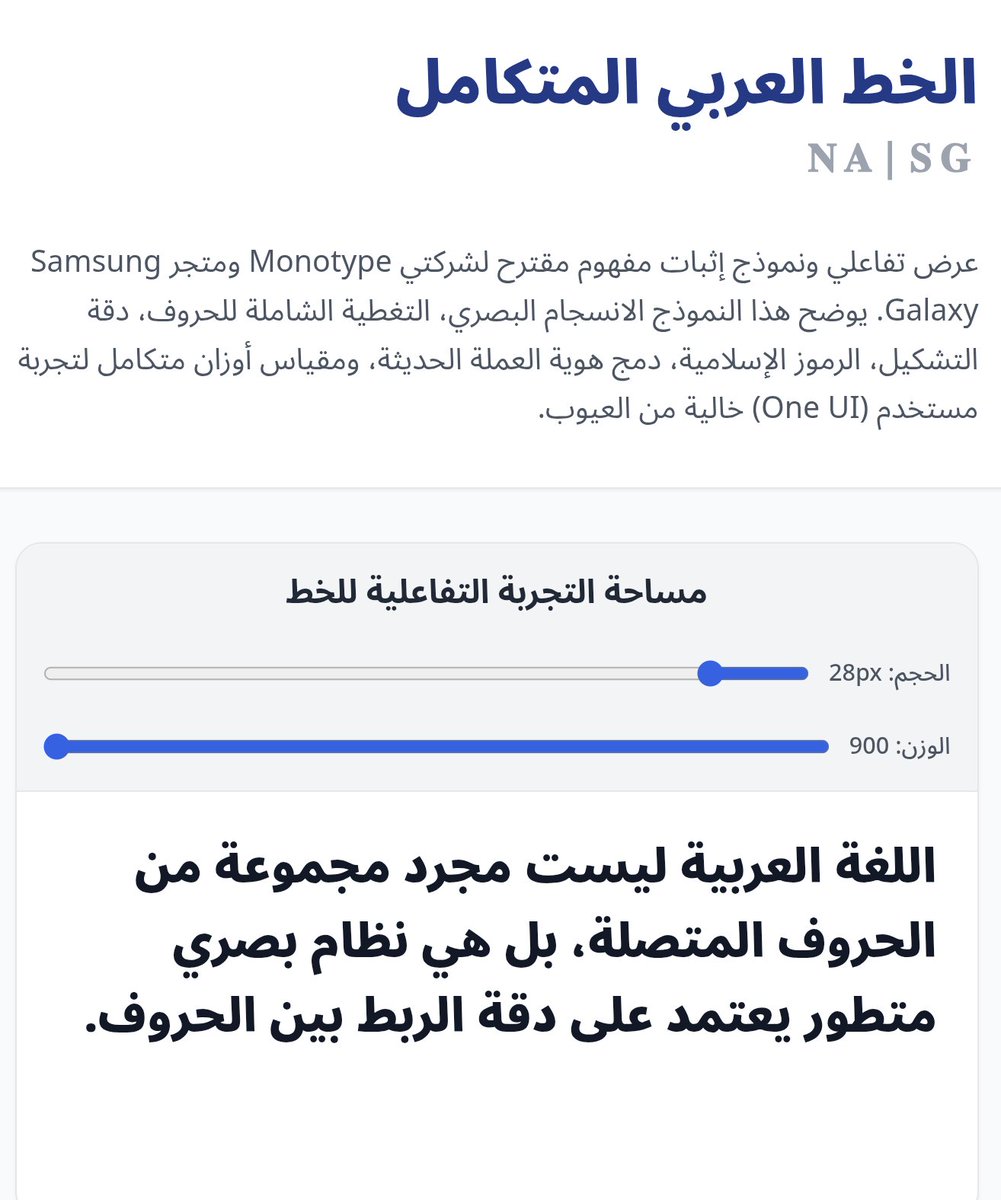 الخط العربي المتكامل
NA | SG

عرض تفاعلي ونموذج إثبات مفهوم مقترح لشركتي Monotype ومتجر Samsung Galaxy. يوضح هذا النموذج الانسجام البصري، التغطية الشاملة للحروف، دقة التشكيل، الرموز الإسلامية، دمج هوية العملة الحديثة، ومقياس أوزان متكامل لتجربة مستخدم (One UI) خالية من العيوب.

مساحة التجربة التفاعلية للخط

الحجم: 28px

الوزن: 900

اللغة العربية ليست مجرد مجموعة من الحروف المتصلة، بل هي نظام بصري متطور يعتمد على دقة الربط بين الحروف.